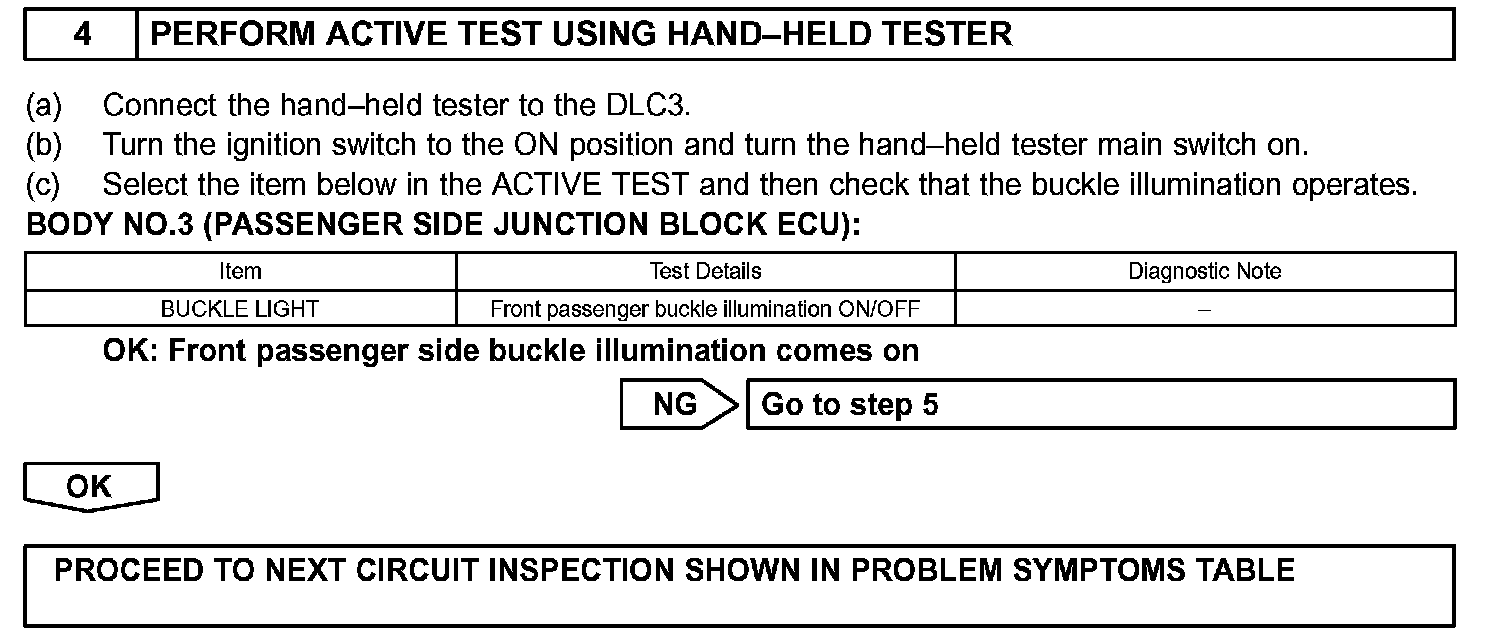 4 PERFORM ACTIVE TEST USING HAND–HELD TESTER

(a) Connect the hand–held tester to the DLC3.
(b) Turn the ignition switch to the ON position and turn the hand–held tester main switch on.
(c) Select the item below in the ACTIVE TEST and then check that the buckle illumination operates.

BODY NO.3 (PASSENGER SIDE JUNCTION BLOCK ECU):

| Item | Test Details | Diagnostic Note |
|---|---|---|
| BUCKLE LIGHT | Front passenger buckle illumination ON/OFF | – |

OK: Front passenger side buckle illumination comes on

NG Go to step 5

OK

PROCEED TO NEXT CIRCUIT INSPECTION SHOWN IN PROBLEM SYMPTOMS TABLE